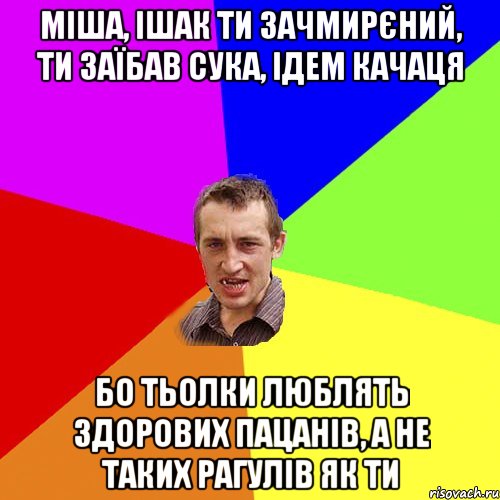 МІША, ІШАК ТИ ЗАЧМИРЄНИЙ, ТИ ЗАЇБАВ СУКА, ІДЕМ КАЧАЦЯ

БО ТЬОЛКИ ЛЮБЛЯТЬ ЗДОРОВИХ ПАЦАНІВ, А НЕ ТАКИХ РАГУЛІВ ЯК ТИ

risovach.ru